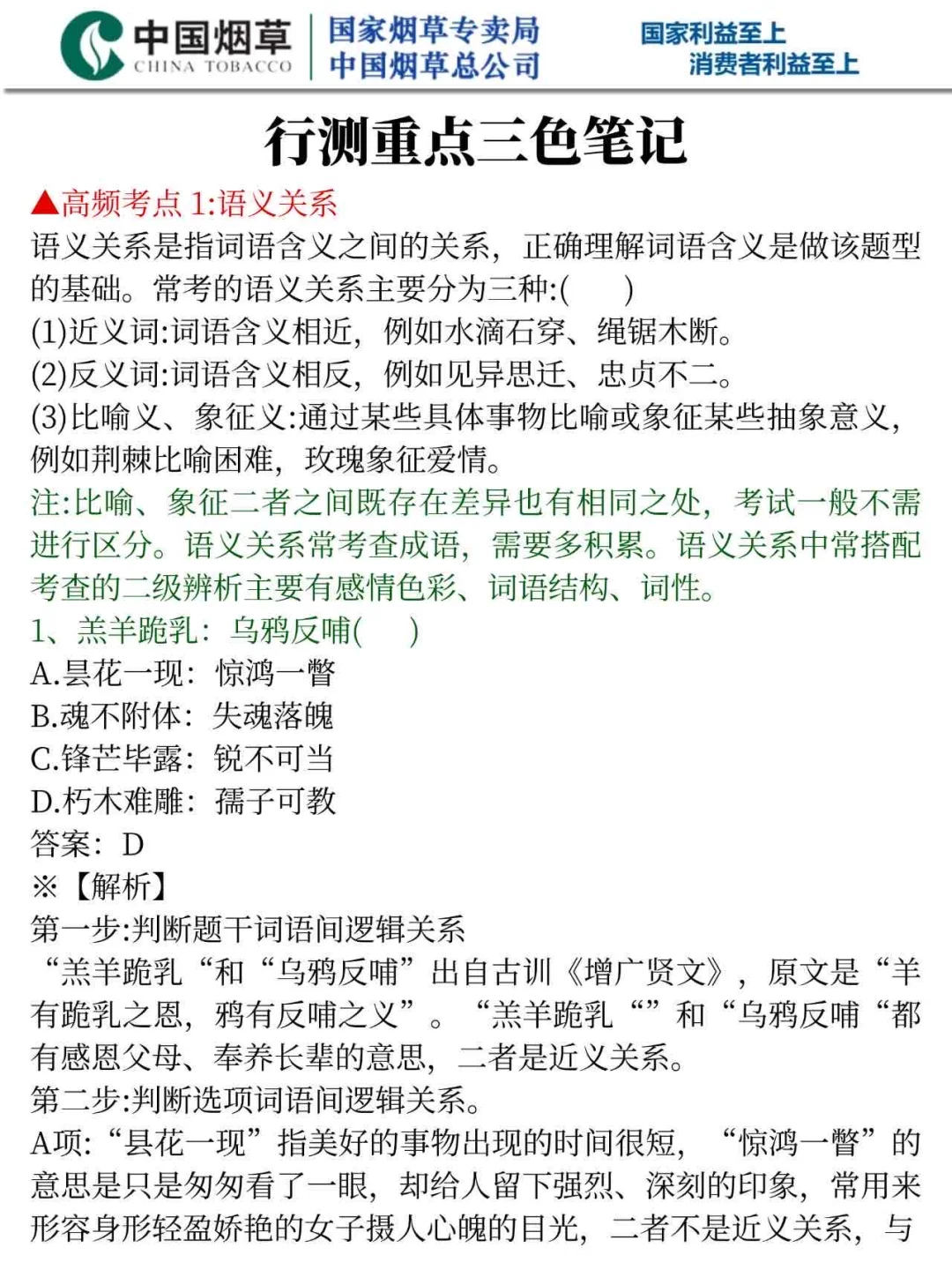 中国烟草
CHINA TOBACCO
国家烟草专卖局
中国烟草总公司
国家利益至上
消费者利益至上

行测重点三色笔记

▲高频考点 1:语义关系
语义关系是指词语含义之间的关系，正确理解词语含义是做该题型的基础。常考的语义关系主要分为三种:(　　)
(1)近义词:词语含义相近，例如水滴石穿、绳锯木断。
(2)反义词:词语含义相反，例如见异思迁、忠贞不二。
(3)比喻义、象征义:通过某些具体事物比喻或象征某些抽象意义，例如荆棘比喻困难，玫瑰象征爱情。
注:比喻、象征二者之间既存在差异也有相同之处，考试一般不需进行区分。语义关系常考查成语，需要多积累。语义关系中常搭配考查的二级辨析主要有感情色彩、词语结构、词性。
1、羔羊跪乳：乌鸦反哺(　　)
A.昙花一现：惊鸿一瞥
B.魂不附体：失魂落魄
C.锋芒毕露：锐不可当
D.朽木难雕：孺子可教
答案：D
※【解析】
第一步:判断题干词语间逻辑关系
“羔羊跪乳“和“乌鸦反哺”出自古训《增广贤文》，原文是“羊有跪乳之恩，鸦有反哺之义”。“羔羊跪乳“”和“乌鸦反哺“都有感恩父母、奉养长辈的意思，二者是近义关系。
第二步:判断选项词语间逻辑关系。
A项:“昙花一现”指美好的事物出现的时间很短，“惊鸿一瞥”的意思是只是匆匆看了一眼，却给人留下强烈、深刻的印象，常用来形容身形轻盈娇艳的女子摄人心魄的目光，二者不是近义关系，与